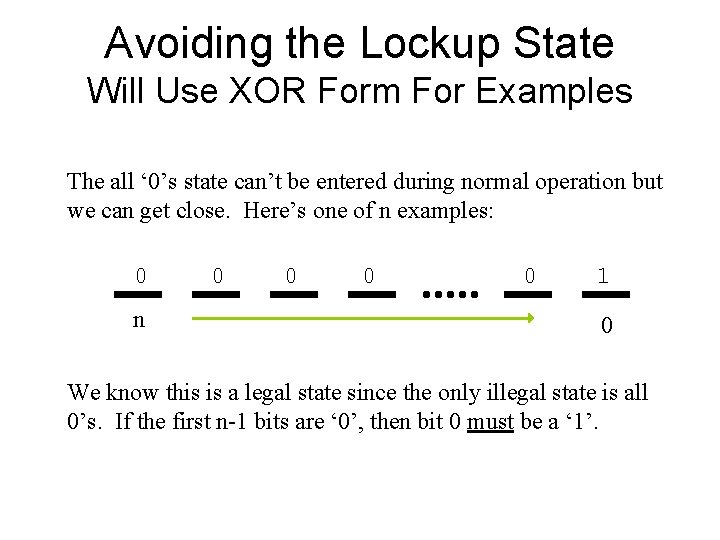 Avoiding the Lockup State
Will Use XOR Form For Examples

The all ‘0’s state can’t be entered during normal operation but we can get close. Here’s one of n examples:

0 0 0 0 ..... 0 1

n 0

We know this is a legal state since the only illegal state is all 0’s. If the first n-1 bits are ‘0’, then bit 0 must be a ‘1’.